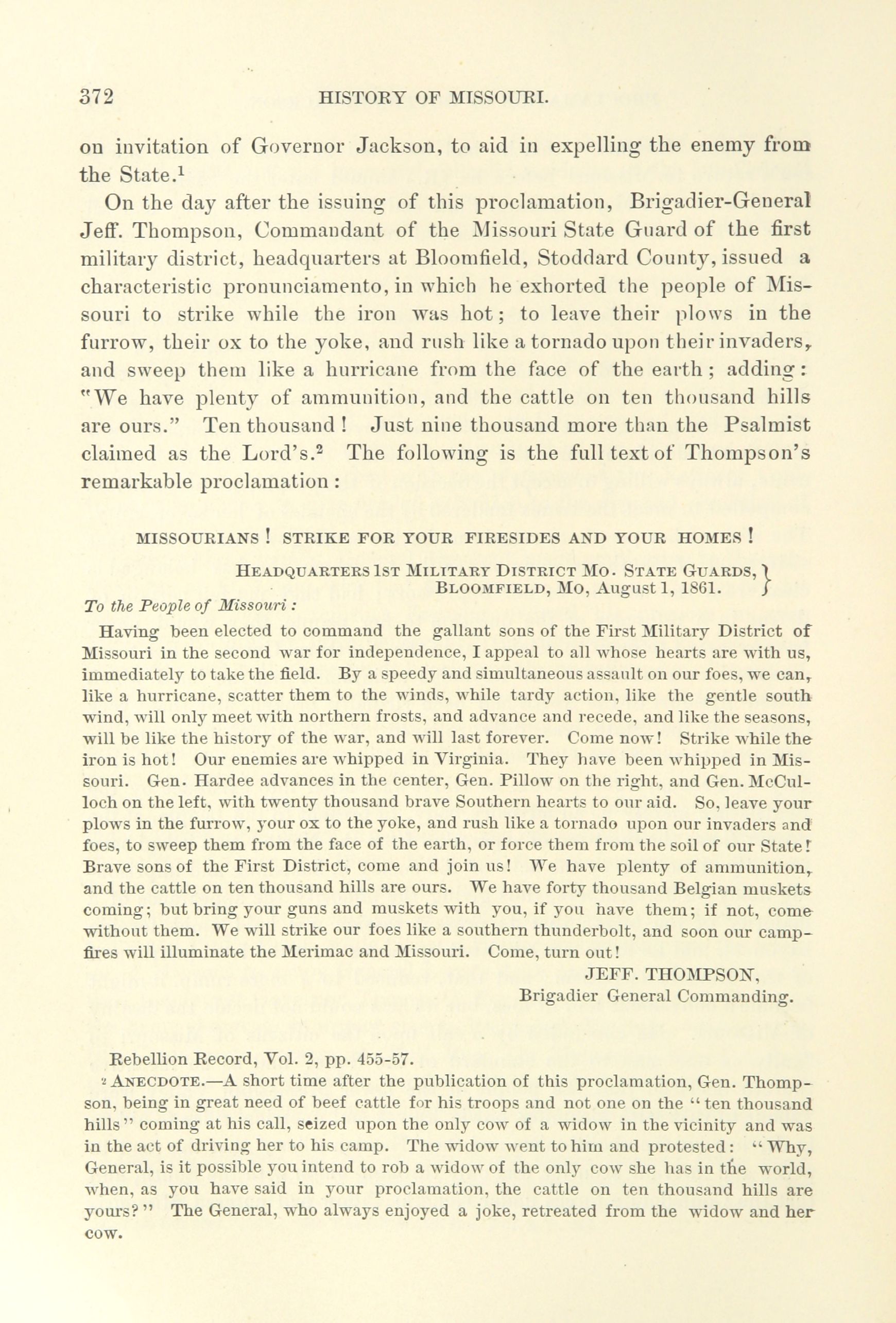 372 HISTORY OF MISSOURI.

on invitation of Governor Jackson, to aid in expelling the enemy from the State.$^1$

On the day after the issuing of this proclamation, Brigadier-General Jeff. Thompson, Commandant of the Missouri State Guard of the first military district, headquarters at Bloomfield, Stoddard County, issued a characteristic pronunciamento, in which he exhorted the people of Missouri to strike while the iron was hot; to leave their plows in the furrow, their ox to the yoke, and rush like a tornado upon their invaders, and sweep them like a hurricane from the face of the earth; adding: "We have plenty of ammunition, and the cattle on ten thousand hills are ours." Ten thousand! Just nine thousand more than the Psalmist claimed as the Lord's.$^2$ The following is the full text of Thompson's remarkable proclamation:

MISSOURIANS! STRIKE FOR YOUR FIRESIDES AND YOUR HOMES!

HEADQUARTERS 1ST MILITARY DISTRICT MO. STATE GUARDS, BLOOMFIELD, MO, August 1, 1861.

To the People of Missouri:

Having been elected to command the gallant sons of the First Military District of Missouri in the second war for independence, I appeal to all whose hearts are with us, immediately to take the field. By a speedy and simultaneous assault on our foes, we can, like a hurricane, scatter them to the winds, while tardy action, like the gentle south wind, will only meet with northern frosts, and advance and recede, and like the seasons, will be like the history of the war, and will last forever. Come now! Strike while the iron is hot! Our enemies are whipped in Virginia. They have been whipped in Missouri. Gen. Hardee advances in the center, Gen. Pillow on the right, and Gen. McCulloch on the left, with twenty thousand brave Southern hearts to our aid. So, leave your plows in the furrow, your ox to the yoke, and rush like a tornado upon our invaders and foes, to sweep them from the face of the earth, or force them from the soil of our State! Brave sons of the First District, come and join us! We have plenty of ammunition, and the cattle on ten thousand hills are ours. We have forty thousand Belgian muskets coming; but bring your guns and muskets with you, if you have them; if not, come without them. We will strike our foes like a southern thunderbolt, and soon our campfires will illuminate the Merimac and Missouri. Come, turn out!

JEFF. THOMPSON,
Brigadier General Commanding.

Rebellion Record, Vol. 2, pp. 455-57.

$^2$ ANECDOTE.—A short time after the publication of this proclamation, Gen. Thompson, being in great need of beef cattle for his troops and not one on the "ten thousand hills" coming at his call, seized upon the only cow of a widow in the vicinity and was in the act of driving her to his camp. The widow went to him and protested: "Why, General, is it possible you intend to rob a widow of the only cow she has in the world, when, as you have said in your proclamation, the cattle on ten thousand hills are yours?" The General, who always enjoyed a joke, retreated from the widow and her cow.